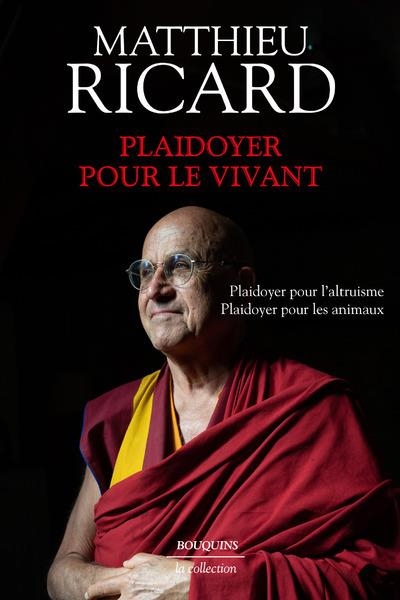 MATTHIEU
RICARD

PLAIDOYER
POUR LE VIVANT

Plaidoyer pour l'altruisme
Plaidoyer pour les animaux

BOUQUINS
la collection